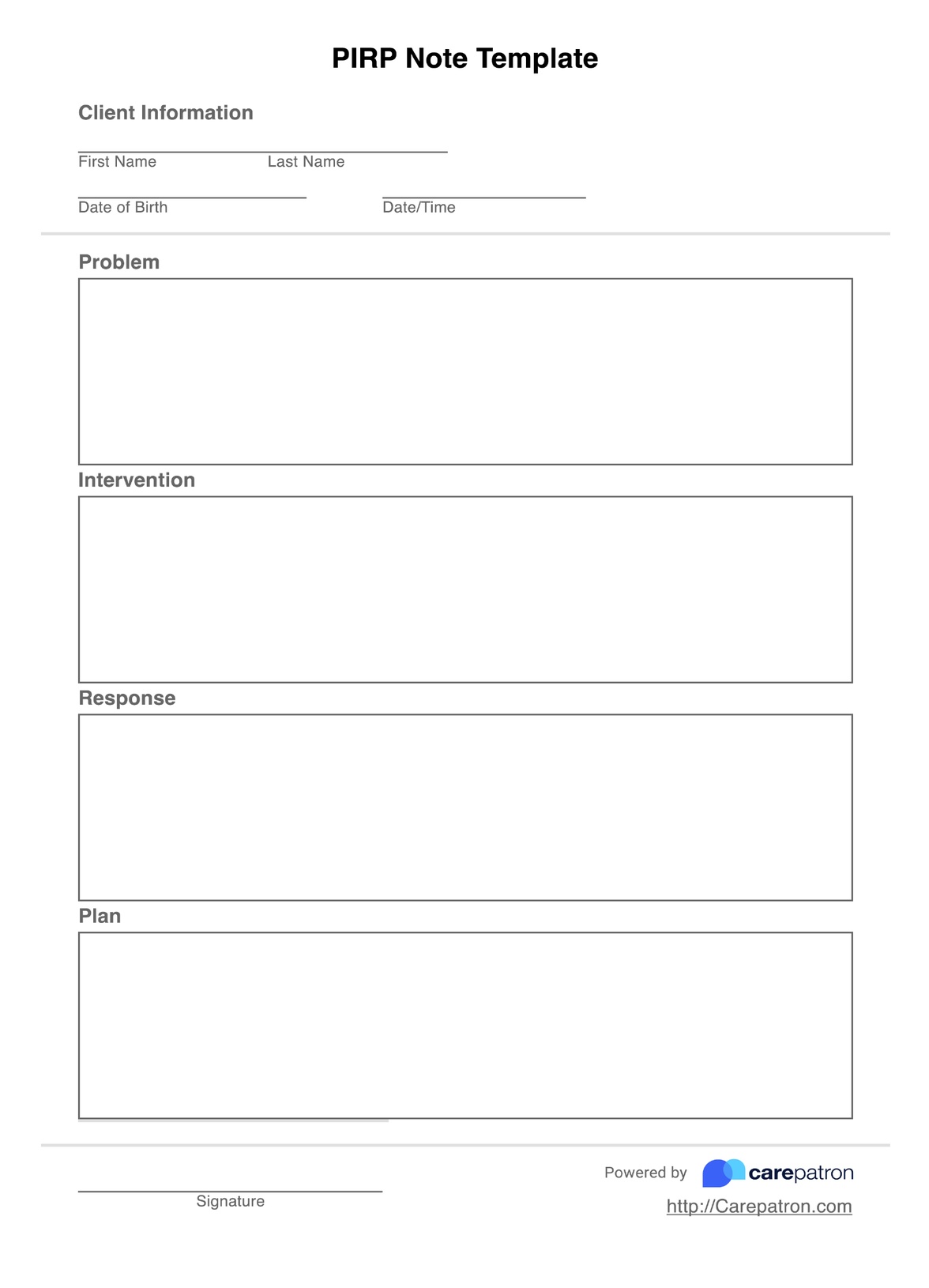 PIRP Note Template

Client Information

First Name Last Name

Date of Birth

Date/Time

Problem

Intervention

Response

Plan

Signature

Powered by carepatron

http://Carepatron.com